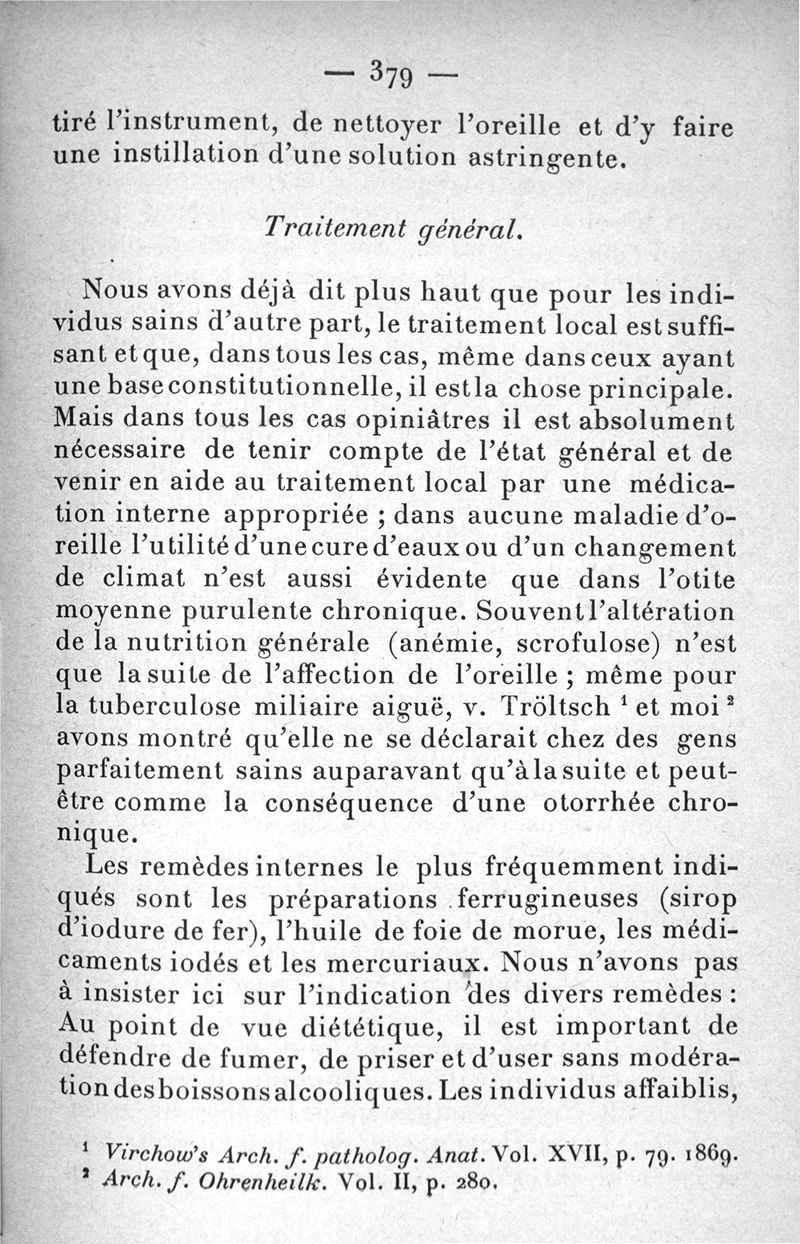 — 379 —

tiré l'instrument, de nettoyer l'oreille et d'y faire une instillation d'une solution astringente.

Traitement général.

Nous avons déjà dit plus haut que pour les individus sains d'autre part, le traitement local est suffisant et que, dans tous les cas, même dans ceux ayant une base constitutionnelle, il est la chose principale. Mais dans tous les cas opiniâtres il est absolument nécessaire de tenir compte de l'état général et de venir en aide au traitement local par une médication interne appropriée ; dans aucune maladie d'oreille l'utilité d'une cure d'eaux ou d'un changement de climat n'est aussi évidente que dans l'otite moyenne purulente chronique. Souvent l'altération de la nutrition générale (anémie, scrofulose) n'est que la suite de l'affection de l'oreille ; même pour la tuberculose miliaire aiguë, v. Tröltsch $^1$ et moi $^2$ avons montré qu'elle ne se déclarait chez des gens parfaitement sains auparavant qu'à la suite et peut-être comme la conséquence d'une otorrhée chronique.

Les remèdes internes le plus fréquemment indiqués sont les préparations ferrugineuses (sirop d'iodure de fer), l'huile de foie de morue, les médicaments iodés et les mercuriaux. Nous n'avons pas à insister ici sur l'indication des divers remèdes : Au point de vue diététique, il est important de défendre de fumer, de priser et d'user sans modération des boissons alcooliques. Les individus affaiblis,

$^1$ Virchow's Arch. f. patholog. Anat. Vol. XVII, p. 79. 1869.
$^2$ Arch. f. Ohrenheilk. Vol. II, p. 280.